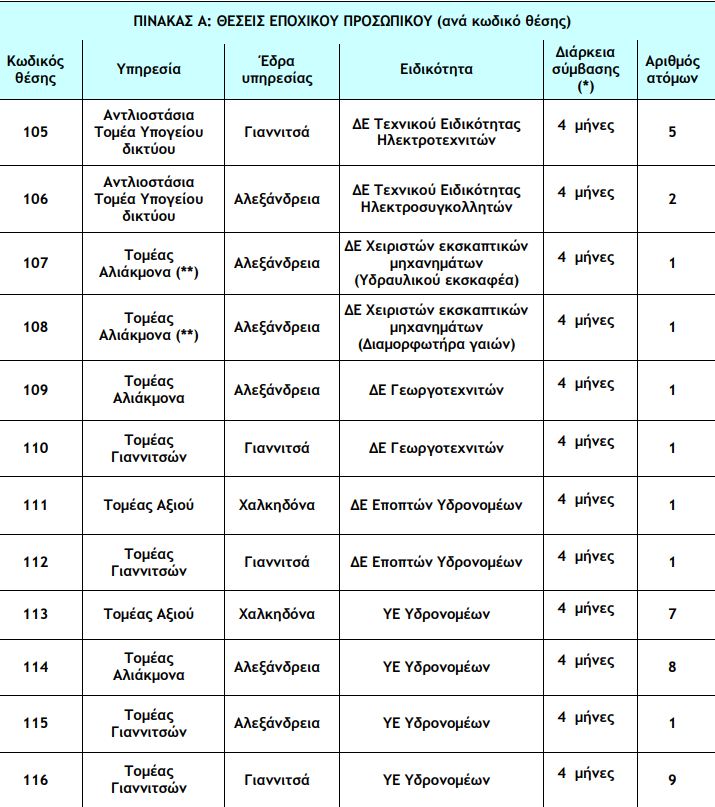 ΠΙΝΑΚΑΣ Α: ΘΕΣΕΙΣ ΕΠΟΧΙΚΟΥ ΠΡΟΣΩΠΙΚΟΥ (ανά κωδικό θέσης)

| Κωδικός θέσης | Υπηρεσία | Έδρα υπηρεσίας | Ειδικότητα | Διάρκεια σύμβασης (*) | Αριθμός ατόμων |
|---|---|---|---|---|---|
| 105 | Αντλιοστάσια Τομέα Υπογείου δικτύου | Γιαννιτσά | ΔΕ Τεχνικού Ειδικότητας Ηλεκτροτεχνιτών | 4 μήνες | 5 |
| 106 | Αντλιοστάσια Τομέα Υπογείου δικτύου | Αλεξάνδρεια | ΔΕ Τεχνικού Ειδικότητας Ηλεκτροσυγκολλητών | 4 μήνες | 2 |
| 107 | Τομέας Αλιάκμονα (**) | Αλεξάνδρεια | ΔΕ Χειριστών εκσκαπτικών μηχανημάτων (Υδραυλικού εκσκαφέα) | 4 μήνες | 1 |
| 108 | Τομέας Αλιάκμονα (**) | Αλεξάνδρεια | ΔΕ Χειριστών εκσκαπτικών μηχανημάτων (Διαμορφωτήρα γαιών) | 4 μήνες | 1 |
| 109 | Τομέας Αλιάκμονα | Αλεξάνδρεια | ΔΕ Γεωργοτεχνιτών | 4 μήνες | 1 |
| 110 | Τομέας Γιαννιτσών | Γιαννιτσά | ΔΕ Γεωργοτεχνιτών | 4 μήνες | 1 |
| 111 | Τομέας Αξιού | Χαλκηδόνα | ΔΕ Εποπτών Υδρονομέων | 4 μήνες | 1 |
| 112 | Τομέας Γιαννιτσών | Γιαννιτσά | ΔΕ Εποπτών Υδρονομέων | 4 μήνες | 1 |
| 113 | Τομέας Αξιού | Χαλκηδόνα | ΥΕ Υδρονομέων | 4 μήνες | 7 |
| 114 | Τομέας Αλιάκμονα | Αλεξάνδρεια | ΥΕ Υδρονομέων | 4 μήνες | 8 |
| 115 | Τομέας Γιαννιτσών | Αλεξάνδρεια | ΥΕ Υδρονομέων | 4 μήνες | 1 |
| 116 | Τομέας Γιαννιτσών | Γιαννιτσά | ΥΕ Υδρονομέων | 4 μήνες | 9 |